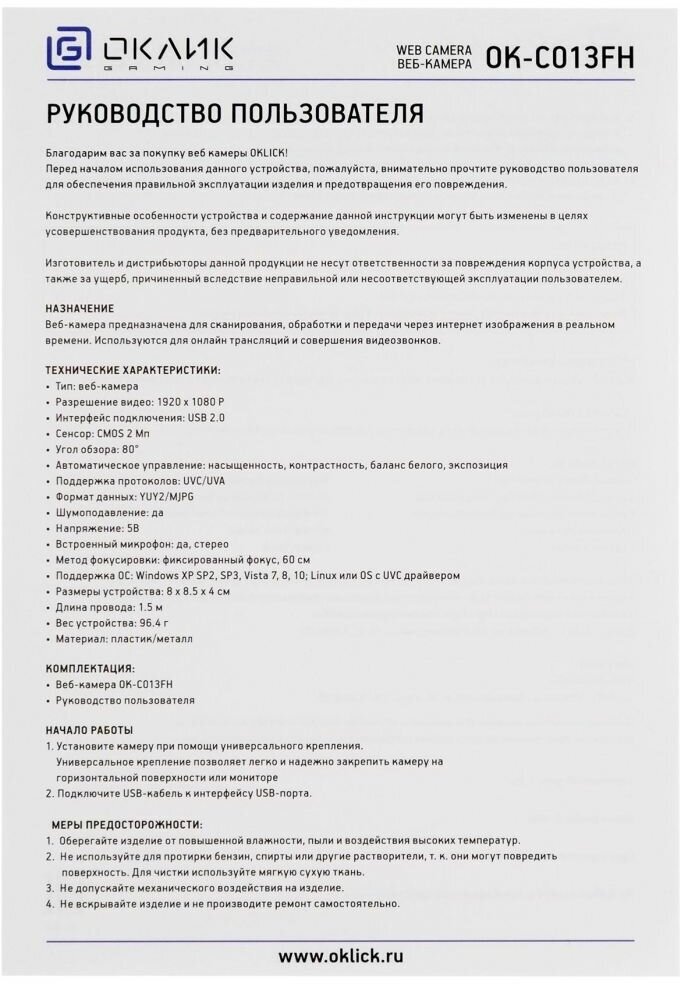 ОКЛИК GAMING

WEB CAMERA
ВЕБ-КАМЕРА OK-C013FH

РУКОВОДСТВО ПОЛЬЗОВАТЕЛЯ

Благодарим вас за покупку веб камеры OKLICK!
Перед началом использования данного устройства, пожалуйста, внимательно прочтите руководство пользователя для обеспечения правильной эксплуатации изделия и предотвращения его повреждения.

Конструктивные особенности устройства и содержание данной инструкции могут быть изменены в целях усовершенствования продукта, без предварительного уведомления.

Изготовитель и дистрибьюторы данной продукции не несут ответственности за повреждения корпуса устройства, а также за ущерб, причиненный вследствие неправильной или несоответствующей эксплуатации пользователем.

НАЗНАЧЕНИЕ
Веб-камера предназначена для сканирования, обработки и передачи через интернет изображения в реальном времени. Используются для онлайн трансляций и совершения видеозвонков.

ТЕХНИЧЕСКИЕ ХАРАКТЕРИСТИКИ:
• Тип: веб-камера
• Разрешение видео: 1920 x 1080 P
• Интерфейс подключения: USB 2.0
• Сенсор: CMOS 2 Мп
• Угол обзора: 80°
• Автоматическое управление: насыщенность, контрастность, баланс белого, экспозиция
• Поддержка протоколов: UVC/UVA
• Формат данных: YUY2/MJPG
• Шумоподавление: да
• Напряжение: 5В
• Встроенный микрофон: да, стерео
• Метод фокусировки: фиксированный фокус, 60 см
• Поддержка ОС: Windows XP SP2, SP3, Vista 7, 8, 10; Linux или OS с UVC драйвером
• Размеры устройства: 8 x 8.5 x 4 см
• Длина провода: 1.5 м
• Вес устройства: 96.4 г
• Материал: пластик/металл

КОМПЛЕКТАЦИЯ:
• Веб-камера OK-C013FH
• Руководство пользователя

НАЧАЛО РАБОТЫ
1. Установите камеру при помощи универсального крепления.
Универсальное крепление позволяет легко и надежно закрепить камеру на горизонтальной поверхности или мониторе
2. Подключите USB-кабель к интерфейсу USB-порта.

МЕРЫ ПРЕДОСТОРОЖНОСТИ:
1. Оберегайте изделие от повышенной влажности, пыли и воздействия высоких температур.
2. Не используйте для протирки бензин, спирты или другие растворители, т. к. они могут повредить поверхность. Для чистки используйте мягкую сухую ткань.
3. Не допускайте механического воздействия на изделие.
4. Не вскрывайте изделие и не производите ремонт самостоятельно.

www.oklick.ru